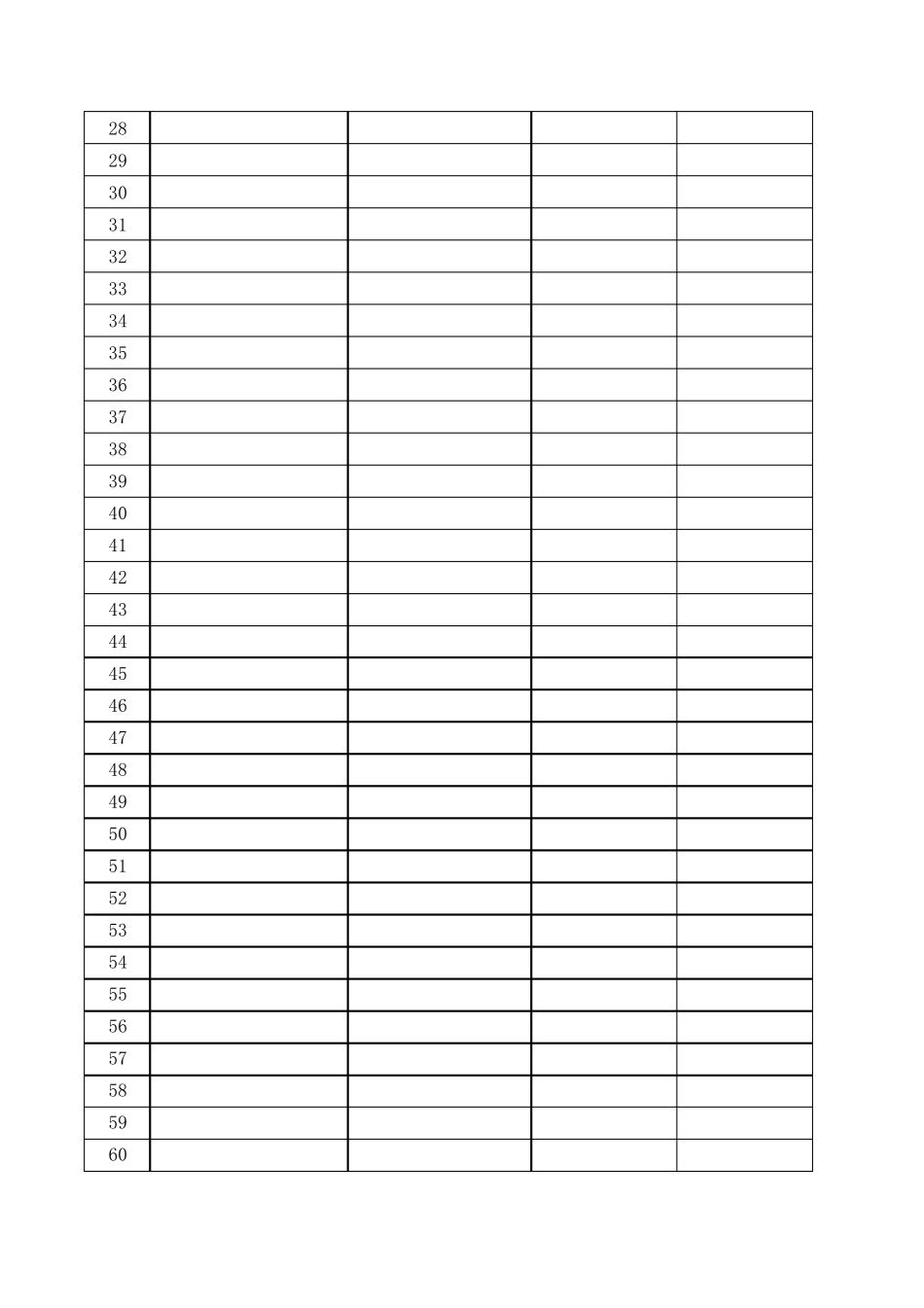 | 28 |  |  |  |  |
|---|---|---|---|---|
| 29 |  |  |  |  |
| 30 |  |  |  |  |
| 31 |  |  |  |  |
| 32 |  |  |  |  |
| 33 |  |  |  |  |
| 34 |  |  |  |  |
| 35 |  |  |  |  |
| 36 |  |  |  |  |
| 37 |  |  |  |  |
| 38 |  |  |  |  |
| 39 |  |  |  |  |
| 40 |  |  |  |  |
| 41 |  |  |  |  |
| 42 |  |  |  |  |
| 43 |  |  |  |  |
| 44 |  |  |  |  |
| 45 |  |  |  |  |
| 46 |  |  |  |  |
| 47 |  |  |  |  |
| 48 |  |  |  |  |
| 49 |  |  |  |  |
| 50 |  |  |  |  |
| 51 |  |  |  |  |
| 52 |  |  |  |  |
| 53 |  |  |  |  |
| 54 |  |  |  |  |
| 55 |  |  |  |  |
| 56 |  |  |  |  |
| 57 |  |  |  |  |
| 58 |  |  |  |  |
| 59 |  |  |  |  |
| 60 |  |  |  |  |